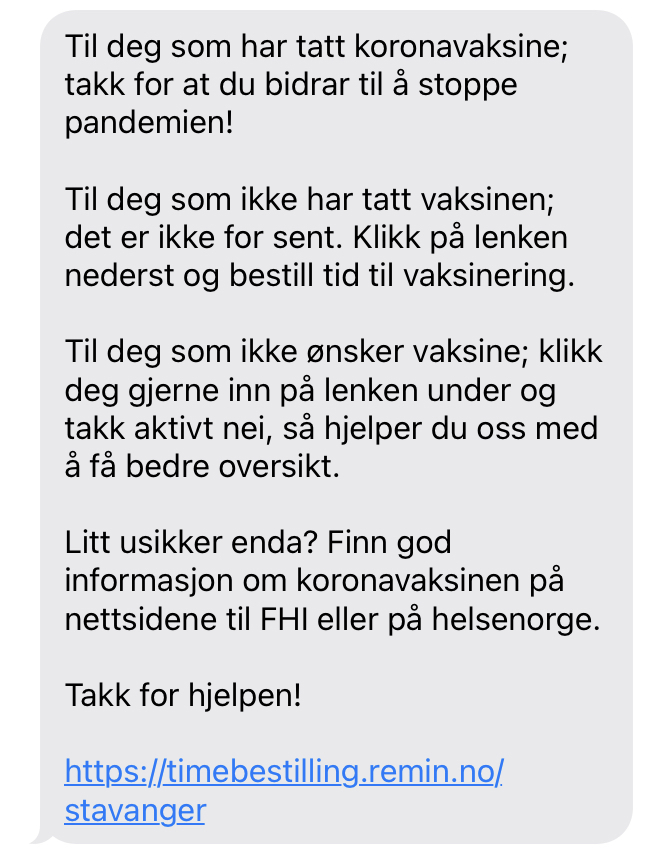 Til deg som har tatt koronavaksine; takk for at du bidrar til å stoppe pandemien!

Til deg som ikke har tatt vaksinen; det er ikke for sent. Klikk på lenken nederst og bestill tid til vaksinering.

Til deg som ikke ønsker vaksine; klikk deg gjerne inn på lenken under og takk aktivt nei, så hjelper du oss med å få bedre oversikt.

Litt usikker enda? Finn god informasjon om koronavaksinen på nettsidene til FHI eller på helsenorge.

Takk for hjelpen!

https://timebestilling.remin.no/stavanger